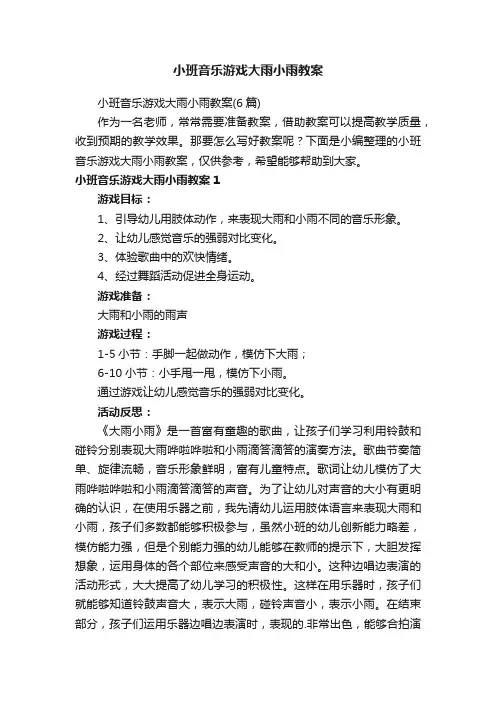 小班音乐游戏大雨小雨教案

小班音乐游戏大雨小雨教案(6 篇)

作为一名老师，常常需要准备教案，借助教案可以提高教学质量，收到预期的教学效果。那要怎么写好教案呢？下面是小编整理的小班音乐游戏大雨小雨教案，仅供参考，希望能够帮助到大家。

小班音乐游戏大雨小雨教案 1

游戏目标：

1、引导幼儿用肢体动作，来表现大雨和小雨不同的音乐形象。

2、让幼儿感觉音乐的强弱对比变化。

3、体验歌曲中的欢快情绪。

4、经过舞蹈活动促进全身运动。

游戏准备：

大雨和小雨的雨声

游戏过程：

1-5 小节：手脚一起做动作，模仿下大雨；

6-10 小节：小手甩一甩，模仿下小雨。

通过游戏让幼儿感觉音乐的强弱对比变化。

活动反思：

《大雨小雨》是一首富有童趣的歌曲，让孩子们学习利用铃鼓和碰铃分别表现大雨哗啦哗啦和小雨滴答滴答的演奏方法。歌曲节奏简单、旋律流畅，音乐形象鲜明，富有儿童特点。歌词让幼儿模仿了大雨哗啦哗啦和小雨滴答滴答的声音。为了让幼儿对声音的大小有更明确的认识，在使用乐器之前，我先请幼儿运用肢体语言来表现大雨和小雨，孩子们多数都能够积极参与，虽然小班的幼儿创新能力略差，模仿能力强，但是个别能力强的幼儿能够在教师的提示下，大胆发挥想象，运用身体的各个部位来感受声音的大和小。这种边唱边表演的活动形式，大大提高了幼儿学习的积极性。这样在用乐器时，孩子们就能够知道铃鼓声音大，表示大雨，碰铃声音小，表示小雨。在结束部分，孩子们运用乐器边唱边表演时，表现的.非常出色，能够合拍演